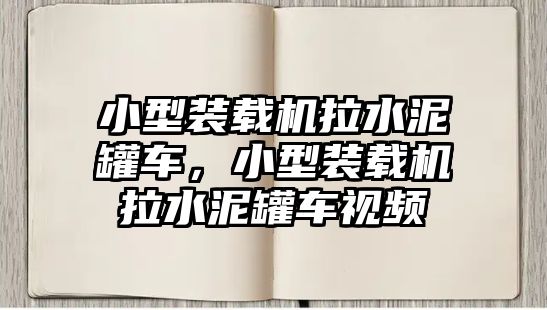 小型装载机拉水泥罐车，小型装载机拉水泥罐车视频